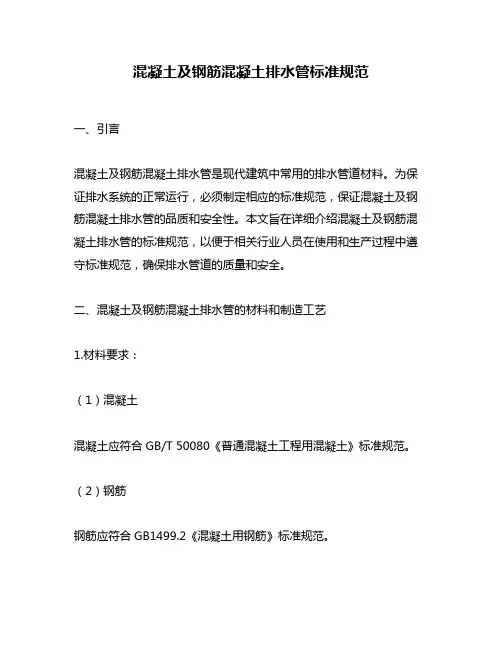 混凝土及钢筋混凝土排水管标准规范

一、引言

混凝土及钢筋混凝土排水管是现代建筑中常用的排水管道材料。为保证排水系统的正常运行，必须制定相应的标准规范，保证混凝土及钢筋混凝土排水管的品质和安全性。本文旨在详细介绍混凝土及钢筋混凝土排水管的标准规范，以便于相关行业人员在使用和生产过程中遵守标准规范，确保排水管道的质量和安全。

二、混凝土及钢筋混凝土排水管的材料和制造工艺

1.材料要求：

（1）混凝土

混凝土应符合 GB/T 50080《普通混凝土工程用混凝土》标准规范。

（2）钢筋

钢筋应符合 GB1499.2《混凝土用钢筋》标准规范。